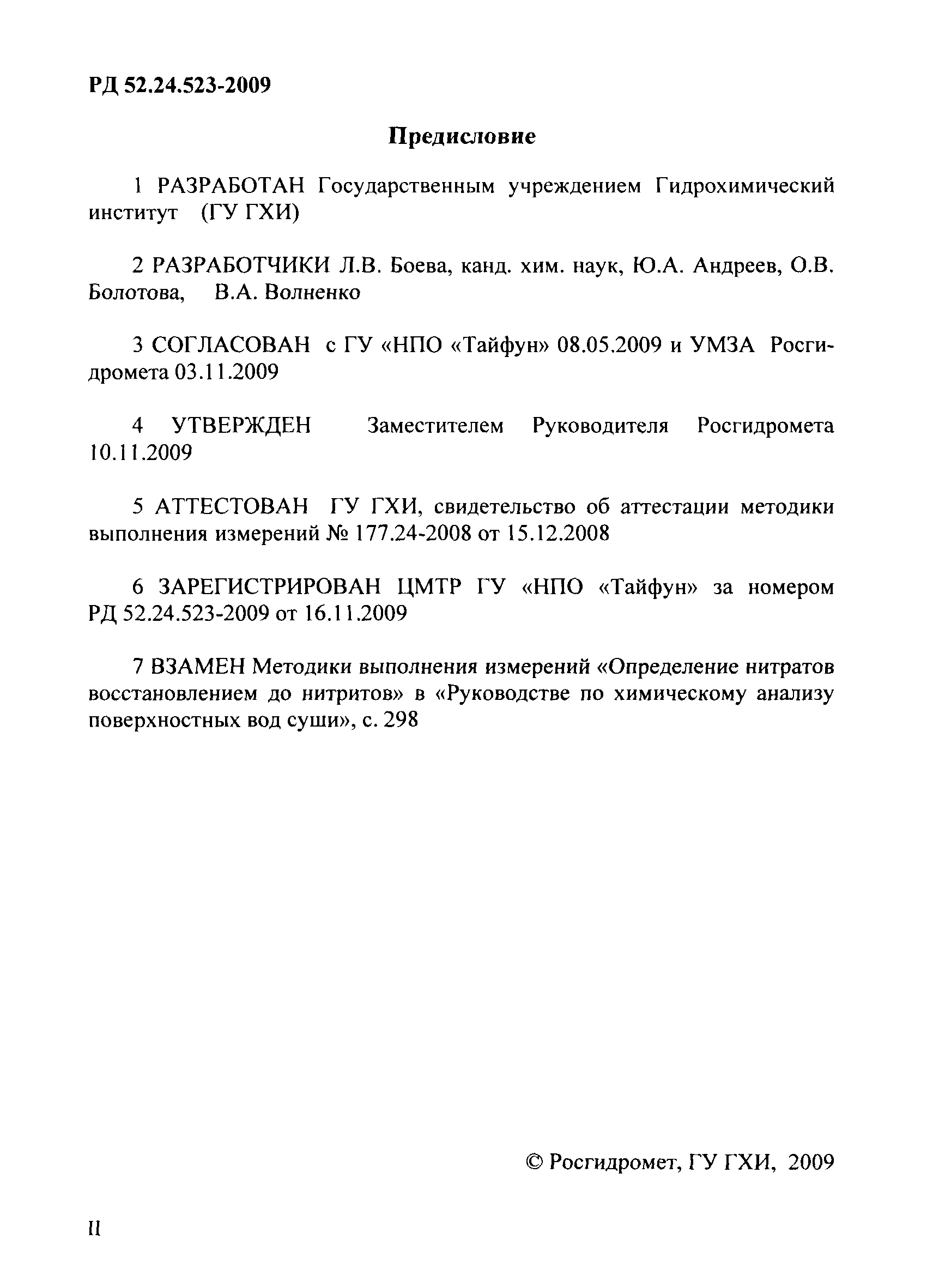 РД 52.24.523-2009

Предисловие

1 РАЗРАБОТАН Государственным учреждением Гидрохимический институт (ГУ ГХИ)

2 РАЗРАБОТЧИКИ Л.В. Боева, канд. хим. наук, Ю.А. Андреев, О.В. Болотова, В.А. Волненко

3 СОГЛАСОВАН с ГУ «НПО «Тайфун» 08.05.2009 и УМЗА Росгидромета 03.11.2009

4 УТВЕРЖДЕН Заместителем Руководителя Росгидромета 10.11.2009

5 АТТЕСТОВАН ГУ ГХИ, свидетельство об аттестации методики выполнения измерений № 177.24-2008 от 15.12.2008

6 ЗАРЕГИСТРИРОВАН ЦМТР ГУ «НПО «Тайфун» за номером РД 52.24.523-2009 от 16.11.2009

7 ВЗАМЕН Методики выполнения измерений «Определение нитратов восстановлением до нитритов» в «Руководстве по химическому анализу поверхностных вод суши», с. 298

© Росгидромет, ГУ ГХИ, 2009

II